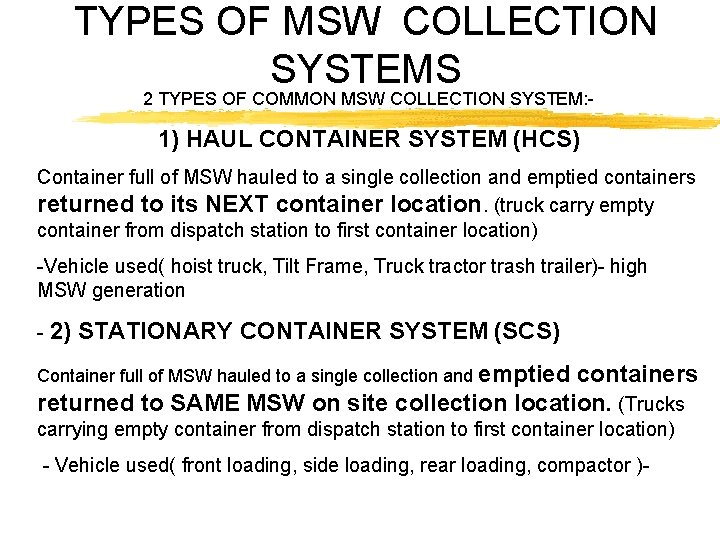 TYPES OF MSW COLLECTION SYSTEMS

2 TYPES OF COMMON MSW COLLECTION SYSTEM:-

1) HAUL CONTAINER SYSTEM (HCS)

Container full of MSW hauled to a single collection and emptied containers returned to its NEXT container location. (truck carry empty container from dispatch station to first container location)

-Vehicle used( hoist truck, Tilt Frame, Truck tractor trash trailer)- high MSW generation

- 2) STATIONARY CONTAINER SYSTEM (SCS)

Container full of MSW hauled to a single collection and emptied containers returned to SAME MSW on site collection location. (Trucks carrying empty container from dispatch station to first container location)

- Vehicle used( front loading, side loading, rear loading, compactor )-